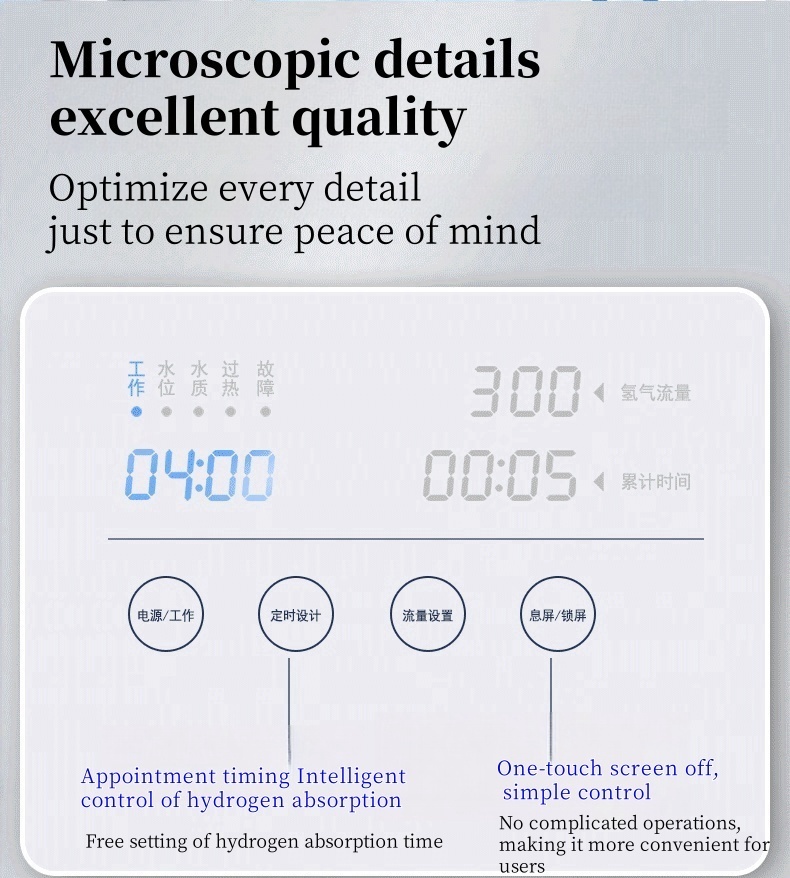 Microscopic details excellent quality

Optimize every detail just to ensure peace of mind

工作 水位 水质 过热 故障

300 氢气流量

04:00

00:05 累计时间

电源/工作

定时设计

流量设置

息屏/锁屏

Appointment timing Intelligent control of hydrogen absorption

Free setting of hydrogen absorption time

One-touch screen off, simple control

No complicated operations, making it more convenient for users